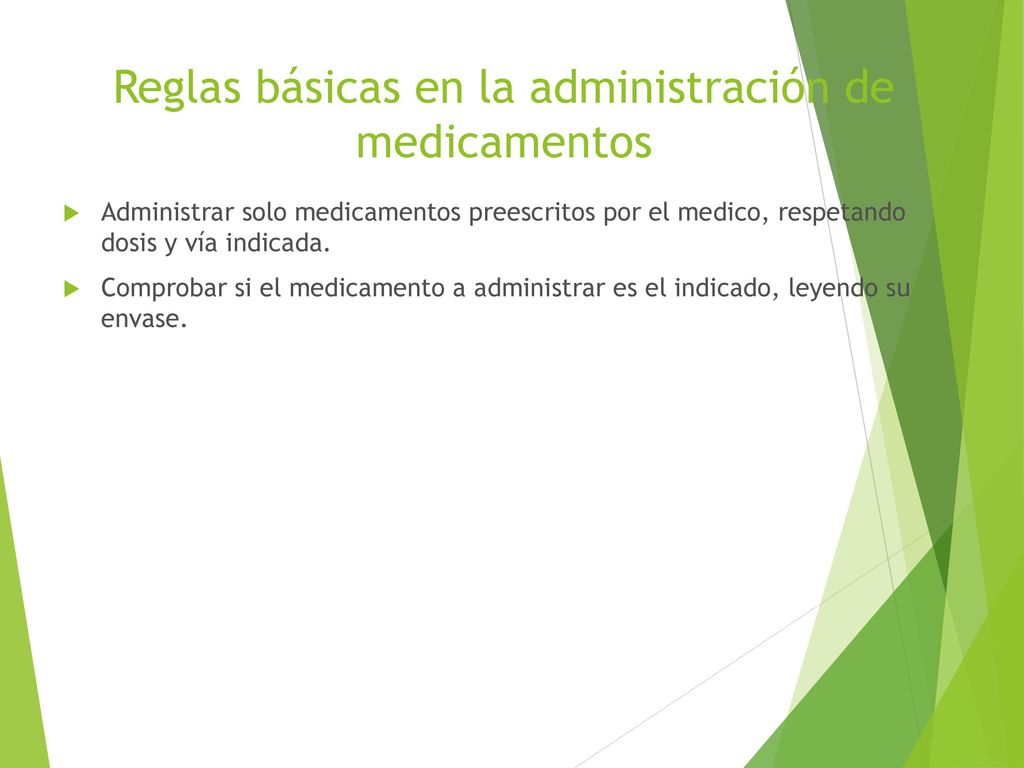 Reglas básicas en la administración de medicamentos

Administrar solo medicamentos preescritos por el medico, respetando dosis y vía indicada.

Comprobar si el medicamento a administrar es el indicado, leyendo su envase.